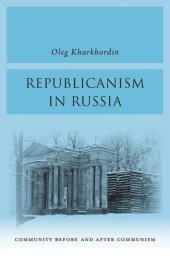 Oleg Kharkhordin

REPUBLICANISM IN RUSSIA

COMMUNITY BEFORE AND AFTER COMMUNISM